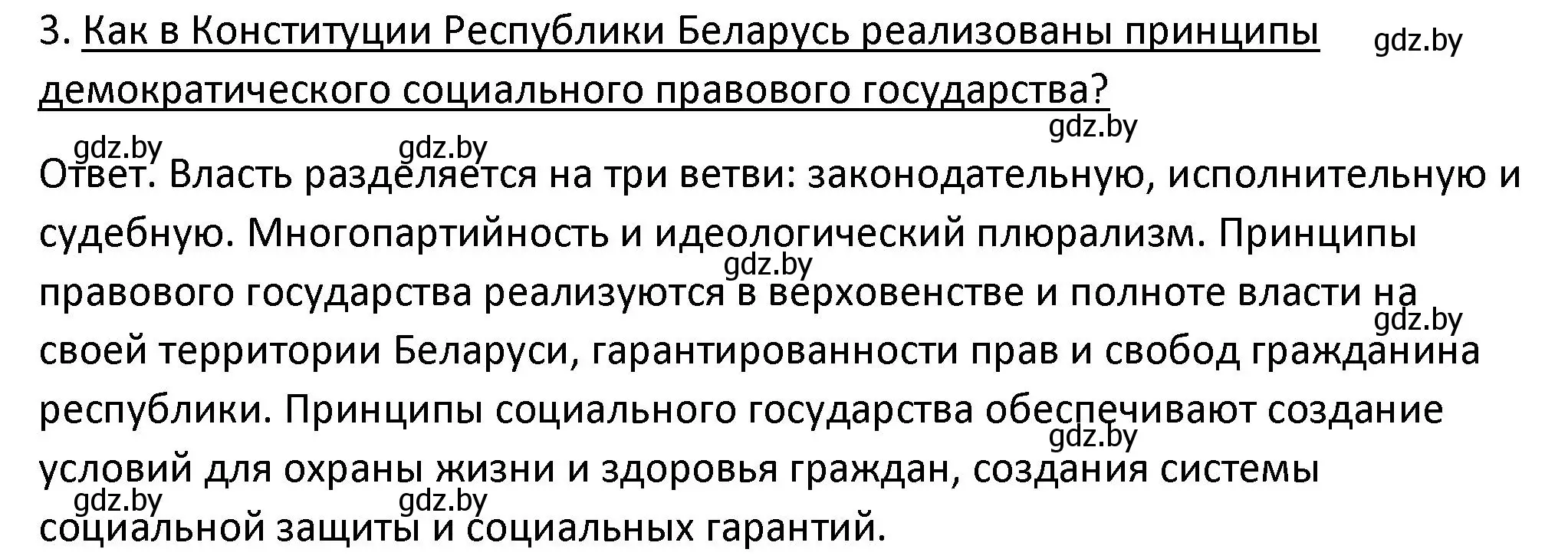 3. Как в Конституции Республики Беларусь реализованы принципы демократического социального правового государства?

gdz.by gdz.by gdz.by gdz.by

Ответ. Власть разделяется на три ветви: законодательную, исполнительную и судебную. Многопартийность и идеологический плюрализм. Принципы правового государства реализуются в верховенстве и полноте власти на своей территории Беларуси, гарантированности прав и свобод гражданина республики. Принципы социального государства обеспечивают создание условий для охраны жизни и здоровья граждан, создания системы социальной защиты и социальных гарантий.

gdz.by gdz.by gdz.by gdz.by gdz.by